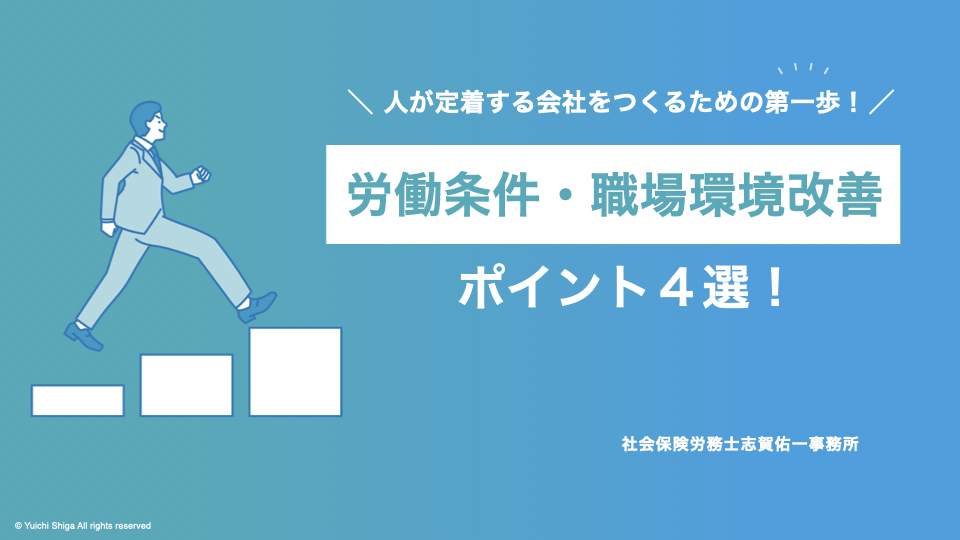 ＼ 人が定着する会社をつくるための第一歩！ ／

労働条件・職場環境改善

ポイント４選！

社会保険労務士志賀佑一事務所

© Yuichi Shiga All rights reserved